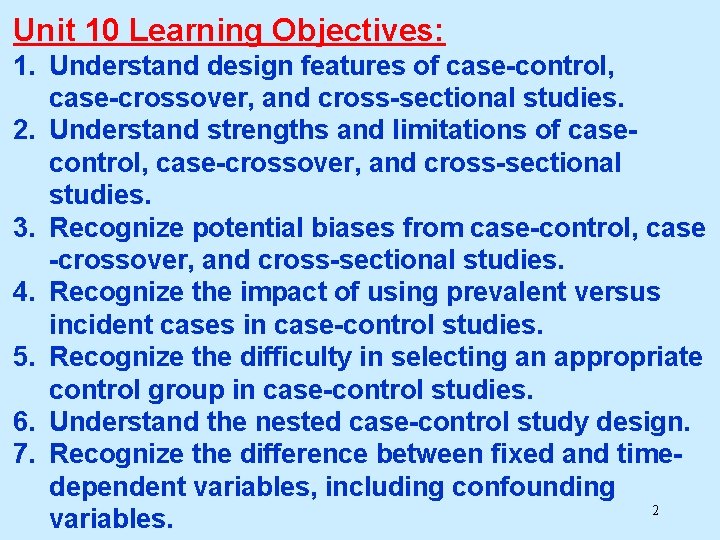 Unit 10 Learning Objectives:

1. Understand design features of case-control, case-crossover, and cross-sectional studies.
2. Understand strengths and limitations of case-control, case-crossover, and cross-sectional studies.
3. Recognize potential biases from case-control, case -crossover, and cross-sectional studies.
4. Recognize the impact of using prevalent versus incident cases in case-control studies.
5. Recognize the difficulty in selecting an appropriate control group in case-control studies.
6. Understand the nested case-control study design.
7. Recognize the difference between fixed and time-dependent variables, including confounding variables.

2